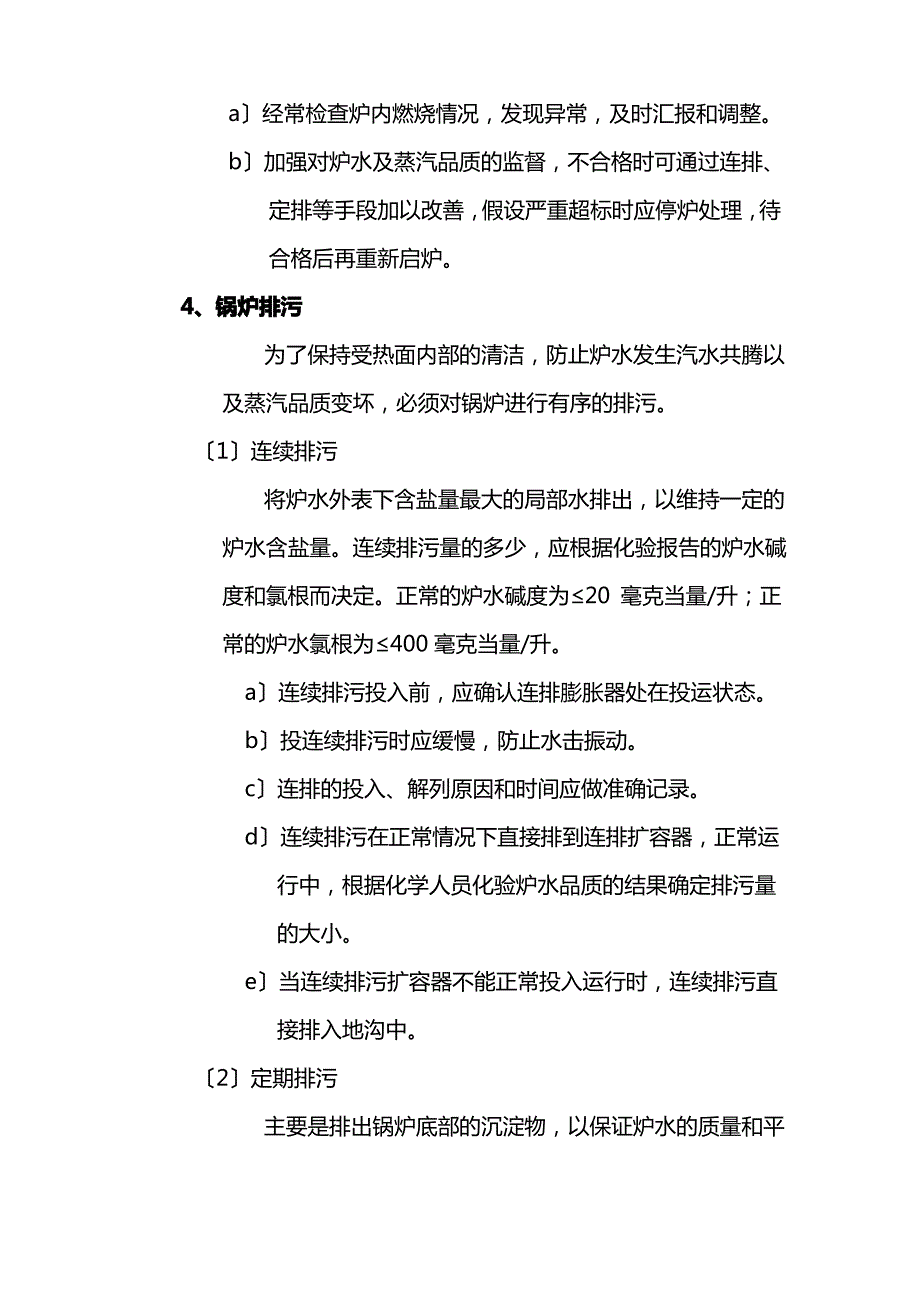 a〕经常检查炉内燃烧情况，发现异常，及时汇报和调整。

b〕加强对炉水及蒸汽品质的监督，不合格时可通过连排、定排等手段加以改善，假设严重超标时应停炉处理，待合格后再重新启炉。

4、锅炉排污

为了保持受热面内部的清洁，防止炉水发生汽水共腾以及蒸汽品质变坏，必须对锅炉进行有序的排污。

〔1〕连续排污

将炉水外表下含盐量最大的局部水排出，以维持一定的炉水含盐量。连续排污量的多少，应根据化验报告的炉水碱度和氯根而决定。正常的炉水碱度为≤20 毫克当量/升；正常的炉水氯根为≤400 毫克当量/升。

a〕连续排污投入前，应确认连排膨胀器处在投运状态。

b〕投连续排污时应缓慢，防止水击振动。

c〕连排的投入、解列原因和时间应做准确记录。

d〕连续排污在正常情况下直接排到连排扩容器，正常运行中，根据化学人员化验炉水品质的结果确定排污量的大小。

e〕当连续排污扩容器不能正常投入运行时，连续排污直接排入地沟中。

〔2〕定期排污

主要是排出锅炉底部的沉淀物，以保证炉水的质量和平